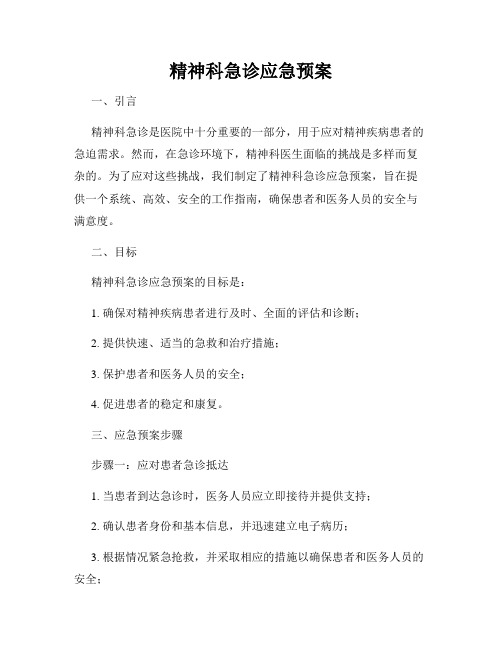 精神科急诊应急预案

一、引言

精神科急诊是医院中十分重要的一部分，用于应对精神疾病患者的急迫需求。然而，在急诊环境下，精神科医生面临的挑战是多样而复杂的。为了应对这些挑战，我们制定了精神科急诊应急预案，旨在提供一个系统、高效、安全的工作指南，确保患者和医务人员的安全与满意度。

二、目标

精神科急诊应急预案的目标是：

1. 确保对精神疾病患者进行及时、全面的评估和诊断；

2. 提供快速、适当的急救和治疗措施；

3. 保护患者和医务人员的安全；

4. 促进患者的稳定和康复。

三、应急预案步骤

步骤一：应对患者急诊抵达

1. 当患者到达急诊时，医务人员应立即接待并提供支持；

2. 确认患者身份和基本信息，并迅速建立电子病历；

3. 根据情况紧急抢救，并采取相应的措施以确保患者和医务人员的安全；